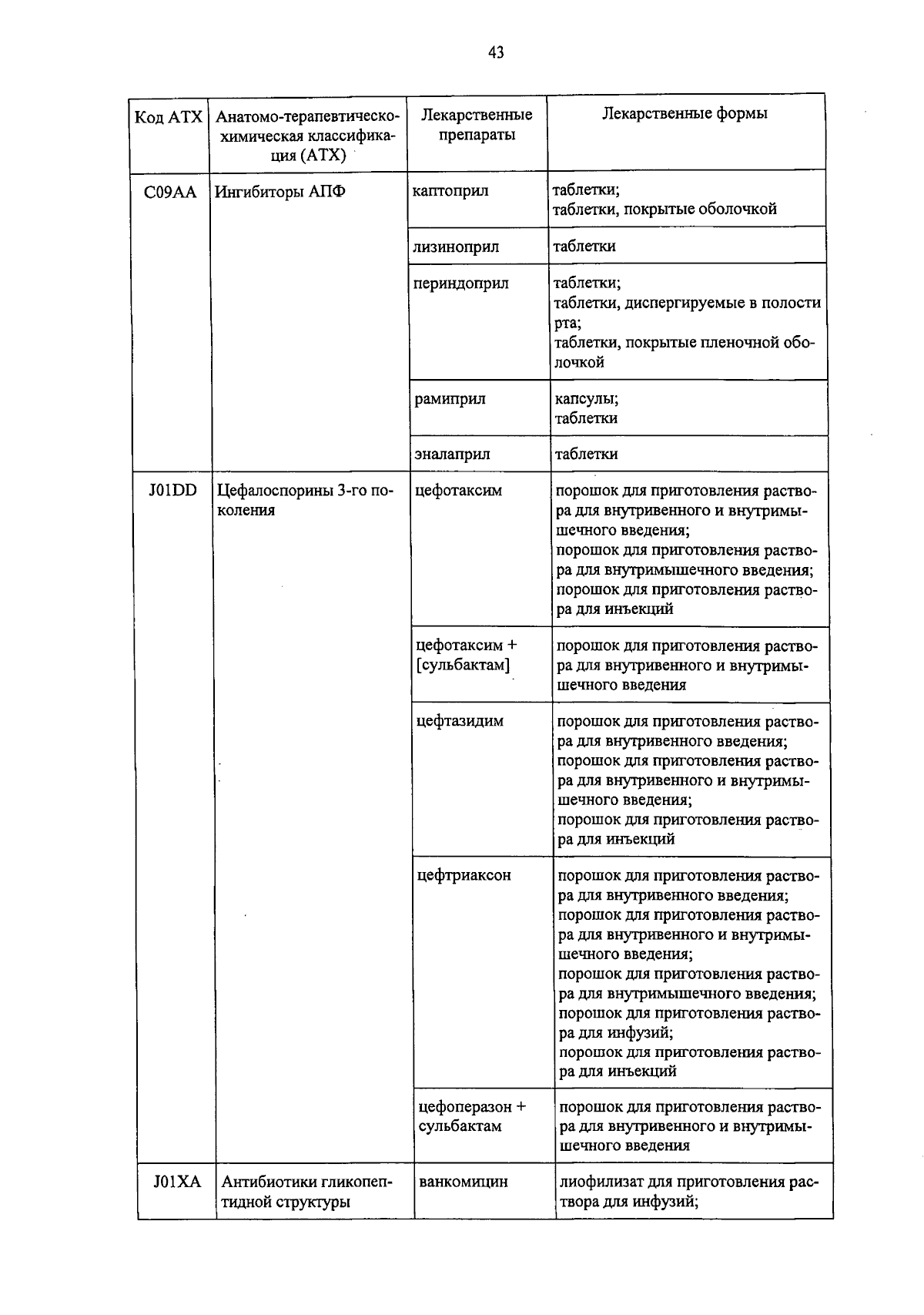 43

| Код АТХ | Анатомо-терапевтическо-химическая классификация (АТХ) | Лекарственные препараты | Лекарственные формы |
|---|---|---|---|
| C09AA | Ингибиторы АПФ | каптоприл | таблетки; таблетки, покрытые оболочкой |
| | | лизиноприл | таблетки |
| | | периндоприл | таблетки; таблетки, диспергируемые в полости рта; таблетки, покрытые пленочной оболочкой |
| | | рамиприл | капсулы; таблетки |
| | | эналаприл | таблетки |
| J01DD | Цефалоспорины 3-го поколения | цефотаксим | порошок для приготовления раствора для внутривенного и внутримышечного введения; порошок для приготовления раствора для внутримышечного введения; порошок для приготовления раствора для инъекций |
| | | цефотаксим + [сульбактам] | порошок для приготовления раствора для внутривенного и внутримышечного введения |
| | | цефтазидим | порошок для приготовления раствора для внутривенного введения; порошок для приготовления раствора для внутривенного и внутримышечного введения; порошок для приготовления раствора для инъекций |
| | | цефтриаксон | порошок для приготовления раствора для внутривенного введения; порошок для приготовления раствора для внутривенного и внутримышечного введения; порошок для приготовления раствора для внутримышечного введения; порошок для приготовления раствора для инфузий; порошок для приготовления раствора для инъекций |
| | | цефоперазон + сульбактам | порошок для приготовления раствора для внутривенного и внутримышечного введения |
| J01XA | Антибиотики гликопептидной структуры | ванкомицин | лиофилизат для приготовления раствора для инфузий; |